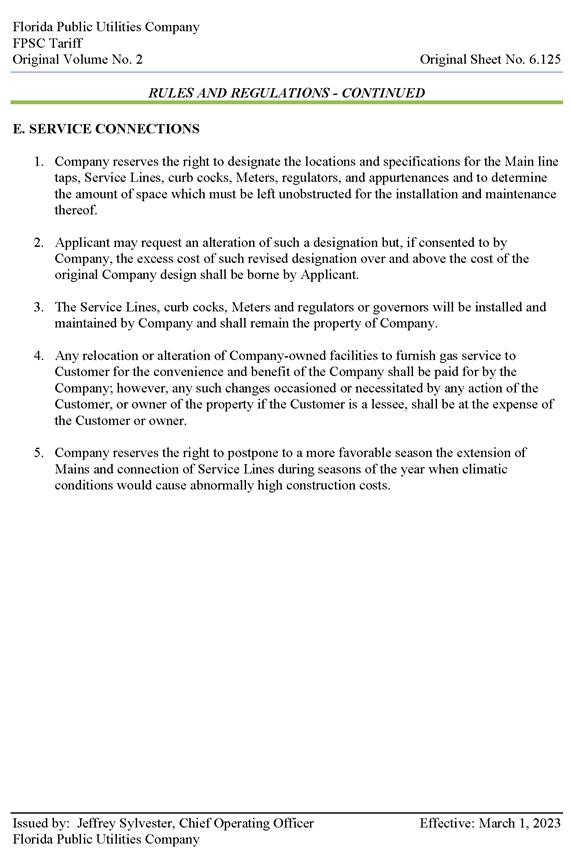 Florida Public Utilities Company
FPSC Tariff
Original Volume No. 2

Original Sheet No. 6.125

RULES AND REGULATIONS - CONTINUED

E. SERVICE CONNECTIONS

1. Company reserves the right to designate the locations and specifications for the Main line taps, Service Lines, curb cocks, Meters, regulators, and appurtenances and to determine the amount of space which must be left unobstructed for the installation and maintenance thereof.

2. Applicant may request an alteration of such a designation but, if consented to by Company, the excess cost of such revised designation over and above the cost of the original Company design shall be borne by Applicant.

3. The Service Lines, curb cocks, Meters and regulators or governors will be installed and maintained by Company and shall remain the property of Company.

4. Any relocation or alteration of Company-owned facilities to furnish gas service to Customer for the convenience and benefit of the Company shall be paid for by the Company; however, any such changes occasioned or necessitated by any action of the Customer, or owner of the property if the Customer is a lessee, shall be at the expense of the Customer or owner.

5. Company reserves the right to postpone to a more favorable season the extension of Mains and connection of Service Lines during seasons of the year when climatic conditions would cause abnormally high construction costs.

Issued by: Jeffrey Sylvester, Chief Operating Officer
Florida Public Utilities Company

Effective: March 1, 2023